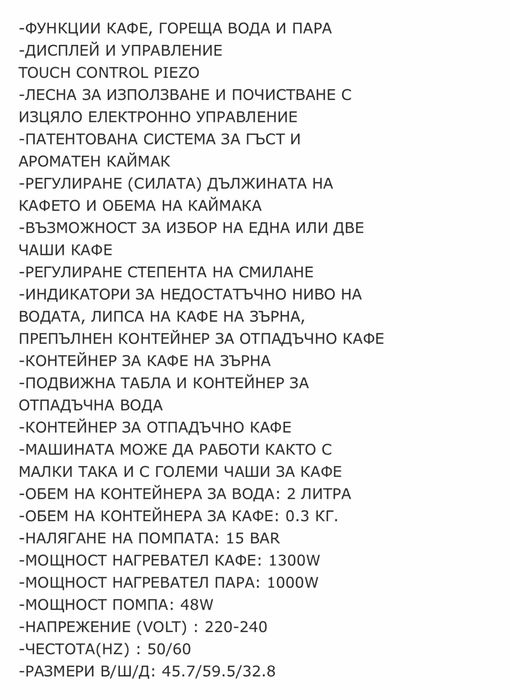 -ФУНКЦИИ КАФЕ, ГОРЕЩА ВОДА И ПАРА
-ДИСПЛЕЙ И УПРАВЛЕНИЕ
TOUCH CONTROL PIEZO
-ЛЕСНА ЗА ИЗПОЛЗВАНЕ И ПОЧИСТВАНЕ С ИЗЦЯЛО ЕЛЕКТРОННО УПРАВЛЕНИЕ
-ПАТЕНТОВАНА СИСТЕМА ЗА ГЪСТ И АРОМАТЕН КАЙМАК
-РЕГУЛИРАНЕ (СИЛАТА) ДЪЛЖИНАТА НА КАФЕТО И ОБЕМА НА КАЙМАКА
-ВЪЗМОЖНОСТ ЗА ИЗБОР НА ЕДНА ИЛИ ДВЕ ЧАШИ КАФЕ
-РЕГУЛИРАНЕ СТЕПЕНТА НА СМИЛАНЕ
-ИНДИКАТОРИ ЗА НЕДОСТАТЪЧНО НИВО НА ВОДАТА, ЛИПСА НА КАФЕ НА ЗЪРНА, ПРЕПЪЛНЕН КОНТЕЙНЕР ЗА ОТПАДЪЧНО КАФЕ
-КОНТЕЙНЕР ЗА КАФЕ НА ЗЪРНА
-ПОДВИЖНА ТАБЛА И КОНТЕЙНЕР ЗА ОТПАДЪЧНА ВОДА
-КОНТЕЙНЕР ЗА ОТПАДЪЧНО КАФЕ
-МАШИНАТА МОЖЕ ДА РАБОТИ КАКТО С МАЛКИ ТАКА И С ГОЛЕМИ ЧАШИ ЗА КАФЕ
-ОБЕМ НА КОНТЕЙНЕРА ЗА ВОДА: 2 ЛИТРА
-ОБЕМ НА КОНТЕЙНЕРА ЗА КАФЕ: 0.3 КГ.
-НАЛЯГАНЕ НА ПОМПАТА: 15 BAR
-МОЩНОСТ НАГРЕВАТЕЛ КАФЕ: 1300W
-МОЩНОСТ НАГРЕВАТЕЛ ПАРА: 1000W
-МОЩНОСТ ПОМПА: 48W
-НАПРЕЖЕНИЕ (VOLT) : 220-240
-ЧЕСТОТА(HZ) : 50/60
-РАЗМЕРИ В/Ш/Д: 45.7/59.5/32.8